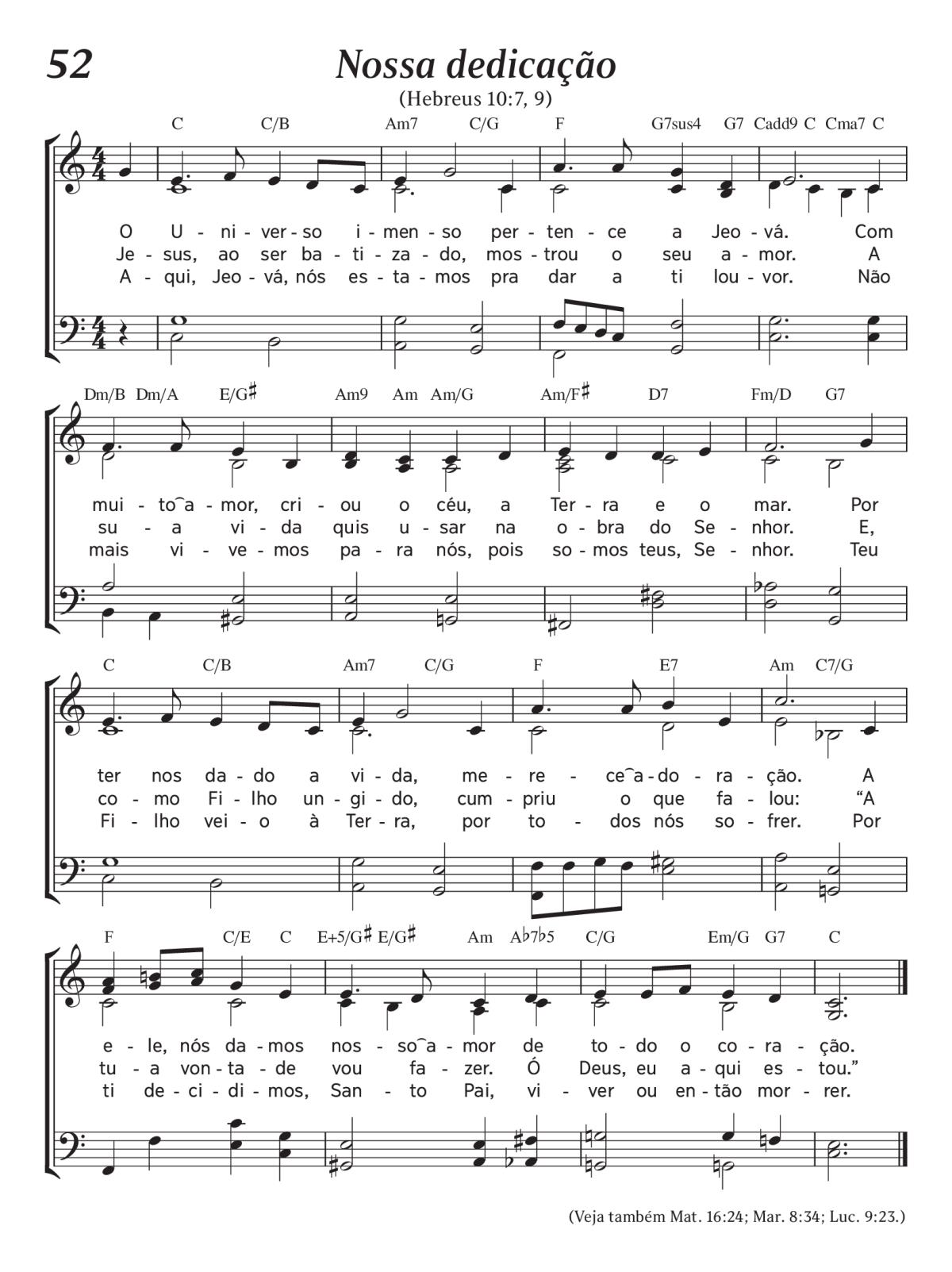 52

Nossa dedicação

(Hebreus 10:7, 9)

C C/B Am7 C/G F G7sus4 G7 Cadd9 C Cma7 C

O U - ni - ver - so i - men - so per - ten - ce a Jeo - vá. Com
Je - sus, ao ser ba - ti - za - do, mos - trou o seu a - mor. A
A - qui, Jeo - vá, nós es - ta - mos pra dar a ti lou - vor. Não

Dm/B Dm/A E/G♯ Am9 Am Am/G Am/F♯ D7 Fm/D G7

mui - to‿a - mor, cri - ou o céu, a Ter - ra e o mar. Por
su - a vi - da quis u - sar na o - bra do Se - nhor. E,
mais vi - ve - mos pa - ra nós, pois so - mos teus, Se - nhor. Teu

C C/B Am7 C/G F E7 Am C7/G

ter nos da - do a vi - da, me - re - ce‿a - do - ra - ção. A
co - mo Fi - lho un - gi - do, cum - priu o que fa - lou: “A
Fi - lho vei - o à Ter - ra, por to - dos nós so - frer. Por

F C/E C E+5/G♯ E/G♯ Am A♭7♭5 C/G Em/G G7 C

e - le, nós da - mos nos - so‿a - mor de to - do o co - ra - ção.
tu - a von - ta - de vou fa - zer. Ó Deus, eu a - qui es - tou.”
ti de - ci - di - mos, San - to Pai, vi - ver ou en - tão mor - rer.

(Veja também Mat. 16:24; Mar. 8:34; Luc. 9:23.)